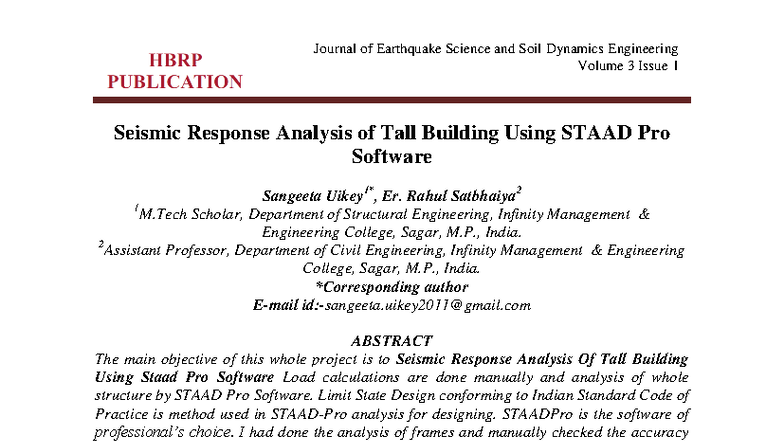 HBRP PUBLICATION

Journal of Earthquake Science and Soil Dynamics Engineering
Volume 3 Issue 1

Seismic Response Analysis of Tall Building Using STAAD Pro Software

Sangeeta Uikey$^{1*}$, Er. Rahul Satbhaiya$^{2}$
$^{1}$M.Tech Scholar, Department of Structural Engineering, Infinity Management & Engineering College, Sagar, M.P., India.
$^{2}$Assistant Professor, Department of Civil Engineering, Infinity Management & Engineering College, Sagar, M.P., India.
*Corresponding author
E-mail id:-sangeeta.uikey2011@gmail.com

ABSTRACT
The main objective of this whole project is to Seismic Response Analysis Of Tall Building Using Staad Pro Software Load calculations are done manually and analysis of whole structure by STAAD Pro Software. Limit State Design conforming to Indian Standard Code of Practice is method used in STAAD-Pro analysis for designing. STAADPro is the software of professional's choice. I had done the analysis of frames and manually checked the accuracy